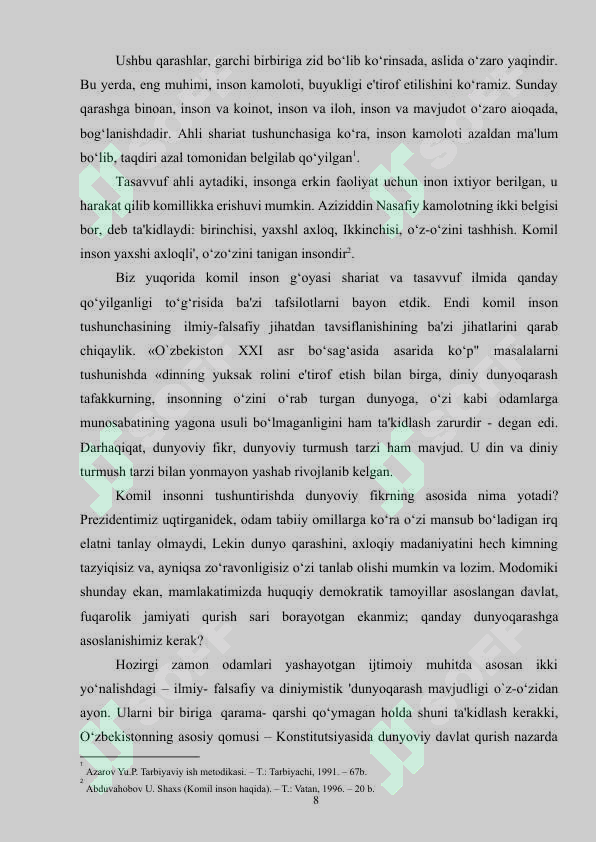 Ushbu qarashlar, garchi birbiriga zid bo‘lib ko‘rinsada, aslida o‘zaro yaqindir. Bu yerda, eng muhimi, inson kamoloti, buyukligi e'tirof etilishini ko‘ramiz. Sunday qarashga binoan, inson va koinot, inson va iloh, inson va mavjudot o‘zaro aioqada, bog‘lanishdadir. Ahli shariat tushunchasiga ko‘ra, inson kamoloti azaldan ma'lum bo‘lib, taqdiri azal tomonidan belgilab qo‘yilgan$^1$.

Tasavvuf ahli aytadiki, insonga erkin faoliyat uchun inon ixtiyor berilgan, u harakat qilib komillikka erishuvi mumkin. Aziziddin Nasafiy kamolotning ikki belgisi bor, deb ta'kidlaydi: birinchisi, yaxshl axloq, Ikkinchisi, o‘z-o‘zini tashhish. Komil inson yaxshi axloqli', o‘zo‘zini tanigan insondir$^2$.

Biz yuqorida komil inson g‘oyasi shariat va tasavvuf ilmida qanday qo‘yilganligi to‘g‘risida ba'zi tafsilotlarni bayon etdik. Endi komil inson tushunchasining ilmiy-falsafiy jihatdan tavsiflanishining ba'zi jihatlarini qarab chiqaylik. «O`zbekiston XXI asr bo‘sag‘asida asarida ko‘p" masalalarni tushunishda «dinning yuksak rolini e'tirof etish bilan birga, diniy dunyoqarash tafakkurning, insonning o‘zini o‘rab turgan dunyoga, o‘zi kabi odamlarga munosabatining yagona usuli bo‘lmaganligini ham ta'kidlash zarurdir - degan edi. Darhaqiqat, dunyoviy fikr, dunyoviy turmush tarzi ham mavjud. U din va diniy turmush tarzi bilan yonmayon yashab rivojlanib kelgan.

Komil insonni tushuntirishda dunyoviy fikrning asosida nima yotadi? Prezidentimiz uqtirganidek, odam tabiiy omillarga ko‘ra o‘zi mansub bo‘ladigan irq elatni tanlay olmaydi, Lekin dunyo qarashini, axloqiy madaniyatini hech kimning tazyiqisiz va, ayniqsa zo‘ravonligisiz o‘zi tanlab olishi mumkin va lozim. Modomiki shunday ekan, mamlakatimizda huquqiy demokratik tamoyillar asoslangan davlat, fuqarolik jamiyati qurish sari borayotgan ekanmiz; qanday dunyoqarashga asoslanishimiz kerak?

Hozirgi zamon odamlari yashayotgan ijtimoiy muhitda asosan ikki yo‘nalishdagi – ilmiy- falsafiy va diniymistik 'dunyoqarash mavjudligi o`z-o‘zidan ayon. Ularni bir biriga qarama- qarshi qo‘ymagan holda shuni ta'kidlash kerakki, O‘zbekistonning asosiy qomusi – Konstitutsiyasida dunyoviy davlat qurish nazarda

$^1$ Azarov Yu.P. Tarbiyaviy ish metodikasi. – T.: Tarbiyachi, 1991. – 67b.
$^2$ Abduvahobov U. Shaxs (Komil inson haqida). – T.: Vatan, 1996. – 20 b.

8